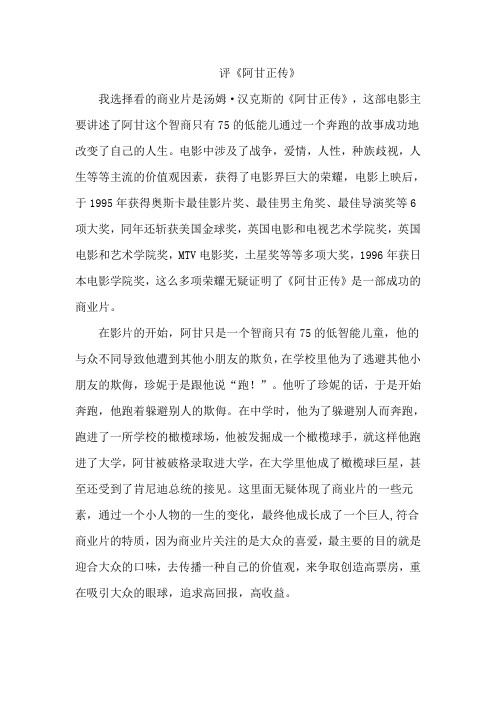 评《阿甘正传》

我选择看的商业片是汤姆·汉克斯的《阿甘正传》，这部电影主要讲述了阿甘这个智商只有75的低能儿通过一个奔跑的故事成功地改变了自己的人生。电影中涉及了战争，爱情，人性，种族歧视，人生等等主流的价值观因素，获得了电影界巨大的荣耀，电影上映后，于1995年获得奥斯卡最佳影片奖、最佳男主角奖、最佳导演奖等6项大奖，同年还斩获美国金球奖，英国电影和电视艺术学院奖，英国电影和艺术学院奖，MTV电影奖，土星奖等等多项大奖，1996年获日本电影学院奖，这么多项荣耀无疑证明了《阿甘正传》是一部成功的商业片。

在影片的开始，阿甘只是一个智商只有75的低智能儿童，他的与众不同导致他遭到其他小朋友的欺负，在学校里他为了逃避其他小朋友的欺侮，珍妮于是跟他说“跑！”。他听了珍妮的话，于是开始奔跑，他跑着躲避别人的欺侮。在中学时，他为了躲避别人而奔跑，跑进了一所学校的橄榄球场，他被发掘成一个橄榄球手，就这样他跑进了大学，阿甘被破格录取进大学，在大学里他成了橄榄球巨星，甚至还受到了肯尼迪总统的接见。这里面无疑体现了商业片的一些元素，通过一个小人物的一生的变化，最终他成长成了一个巨人，符合商业片的特质，因为商业片关注的是大众的喜爱，最主要的目的就是迎合大众的口味，去传播一种自己的价值观，来争取创造高票房，重在吸引大众的眼球，追求高回报，高收益。